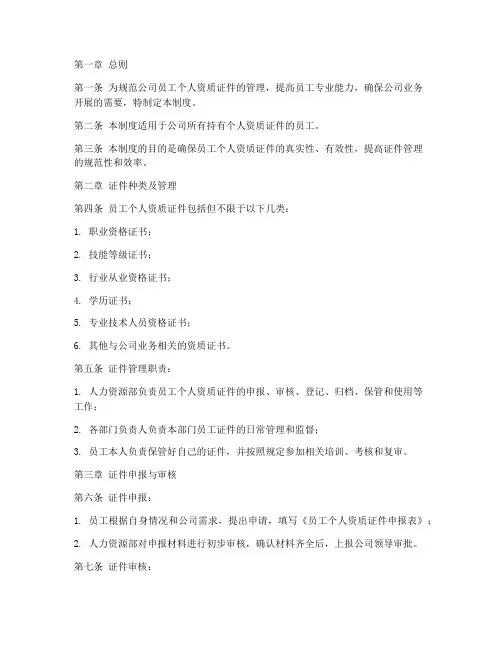 第一章 总则

第一条 为规范公司员工个人资质证件的管理，提高员工专业能力，确保公司业务开展的需要，特制定本制度。

第二条 本制度适用于公司所有持有个人资质证件的员工。

第三条 本制度的目的是确保员工个人资质证件的真实性、有效性，提高证件管理的规范性和效率。

第二章 证件种类及管理

第四条 员工个人资质证件包括但不限于以下几类：

1. 职业资格证书；

2. 技能等级证书；

3. 行业从业资格证书；

4. 学历证书；

5. 专业技术人员资格证书；

6. 其他与公司业务相关的资质证书。

第五条 证件管理职责：

1. 人力资源部负责员工个人资质证件的申报、审核、登记、归档、保管和使用等工作；

2. 各部门负责人负责本部门员工证件的日常管理和监督；

3. 员工本人负责保管好自己的证件，并按照规定参加相关培训、考核和复审。

第三章 证件申报与审核

第六条 证件申报：

1. 员工根据自身情况和公司需求，提出申请，填写《员工个人资质证件申报表》；

2. 人力资源部对申报材料进行初步审核，确认材料齐全后，上报公司领导审批。

第七条 证件审核：